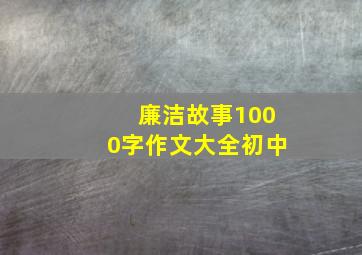 廉洁故事1000字作文大全初中